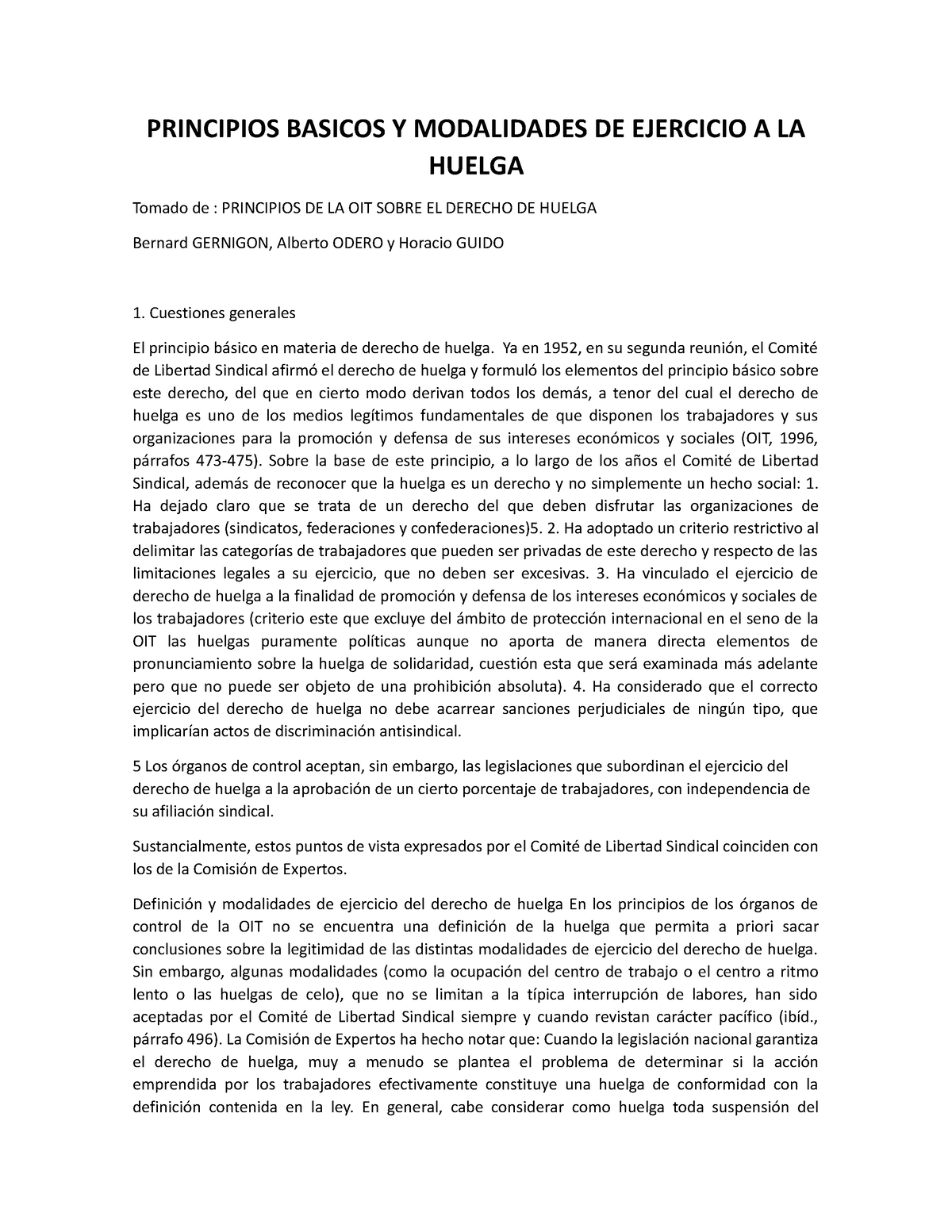 PRINCIPIOS BASICOS Y MODALIDADES DE EJERCICIO A LA HUELGA

Tomado de : PRINCIPIOS DE LA OIT SOBRE EL DERECHO DE HUELGA

Bernard GERNIGON, Alberto ODERO y Horacio GUIDO

1. Cuestiones generales

El principio básico en materia de derecho de huelga. Ya en 1952, en su segunda reunión, el Comité de Libertad Sindical afirmó el derecho de huelga y formuló los elementos del principio básico sobre este derecho, del que en cierto modo derivan todos los demás, a tenor del cual el derecho de huelga es uno de los medios legítimos fundamentales de que disponen los trabajadores y sus organizaciones para la promoción y defensa de sus intereses económicos y sociales (OIT, 1996, párrafos 473-475). Sobre la base de este principio, a lo largo de los años el Comité de Libertad Sindical, además de reconocer que la huelga es un derecho y no simplemente un hecho social: 1. Ha dejado claro que se trata de un derecho del que deben disfrutar las organizaciones de trabajadores (sindicatos, federaciones y confederaciones)5. 2. Ha adoptado un criterio restrictivo al delimitar las categorías de trabajadores que pueden ser privadas de este derecho y respecto de las limitaciones legales a su ejercicio, que no deben ser excesivas. 3. Ha vinculado el ejercicio de derecho de huelga a la finalidad de promoción y defensa de los intereses económicos y sociales de los trabajadores (criterio este que excluye del ámbito de protección internacional en el seno de la OIT las huelgas puramente políticas aunque no aporta de manera directa elementos de pronunciamiento sobre la huelga de solidaridad, cuestión esta que será examinada más adelante pero que no puede ser objeto de una prohibición absoluta). 4. Ha considerado que el correcto ejercicio del derecho de huelga no debe acarrear sanciones perjudiciales de ningún tipo, que implicarían actos de discriminación antisindical.

5 Los órganos de control aceptan, sin embargo, las legislaciones que subordinan el ejercicio del derecho de huelga a la aprobación de un cierto porcentaje de trabajadores, con independencia de su afiliación sindical.

Sustancialmente, estos puntos de vista expresados por el Comité de Libertad Sindical coinciden con los de la Comisión de Expertos.

Definición y modalidades de ejercicio del derecho de huelga En los principios de los órganos de control de la OIT no se encuentra una definición de la huelga que permita a priori sacar conclusiones sobre la legitimidad de las distintas modalidades de ejercicio del derecho de huelga. Sin embargo, algunas modalidades (como la ocupación del centro de trabajo o el centro a ritmo lento o las huelgas de celo), que no se limitan a la típica interrupción de labores, han sido aceptadas por el Comité de Libertad Sindical siempre y cuando revistan carácter pacífico (ibíd., párrafo 496). La Comisión de Expertos ha hecho notar que: Cuando la legislación nacional garantiza el derecho de huelga, muy a menudo se plantea el problema de determinar si la acción emprendida por los trabajadores efectivamente constituye una huelga de conformidad con la definición contenida en la ley. En general, cabe considerar como huelga toda suspensión del